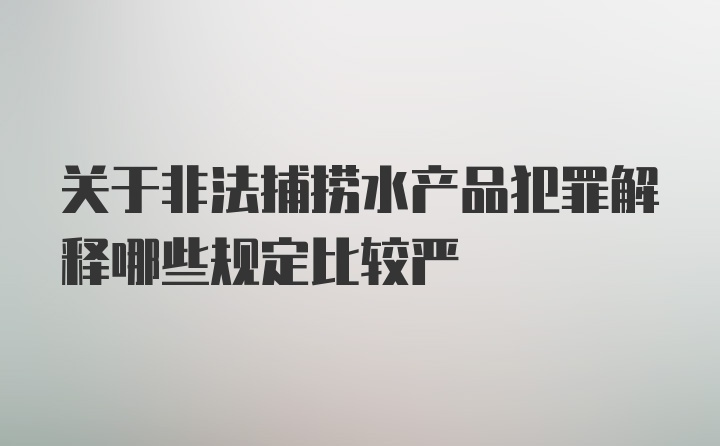 关于非法捕捞水产品犯罪解释哪些规定比较严